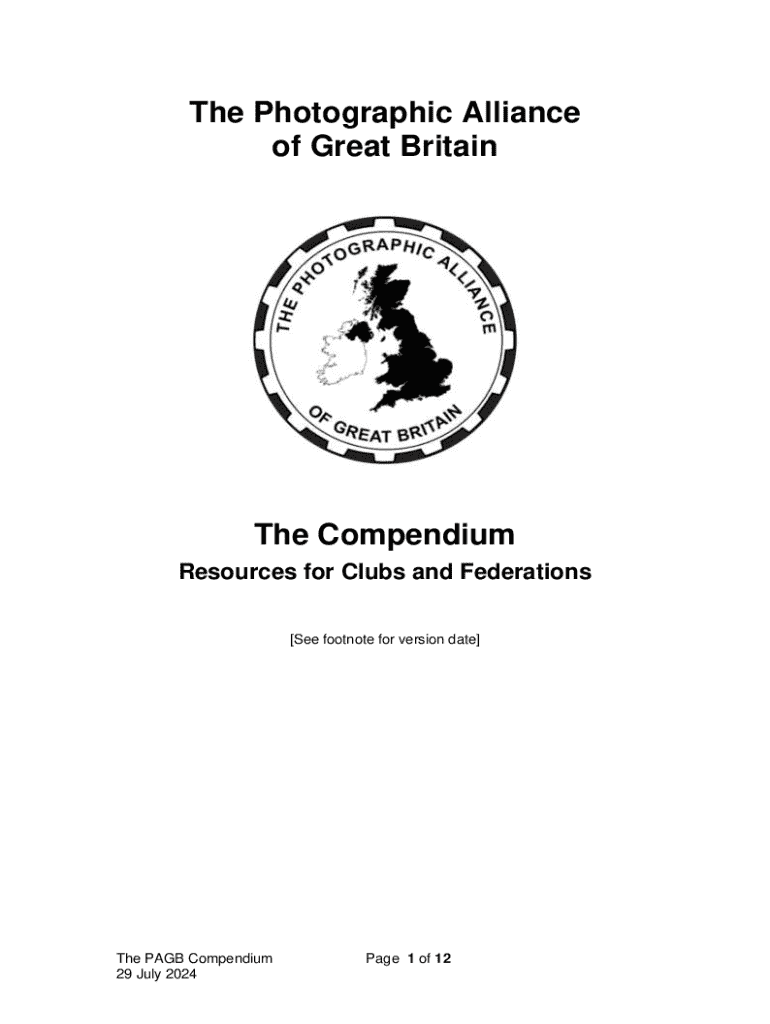 The Photographic Alliance of Great Britain

THE PHOTOGRAPHIC ALLIANCE OF GREAT BRITAIN

The Compendium

Resources for Clubs and Federations

[See footnote for version date]

The PAGB Compendium
29 July 2024

Page 1 of 12